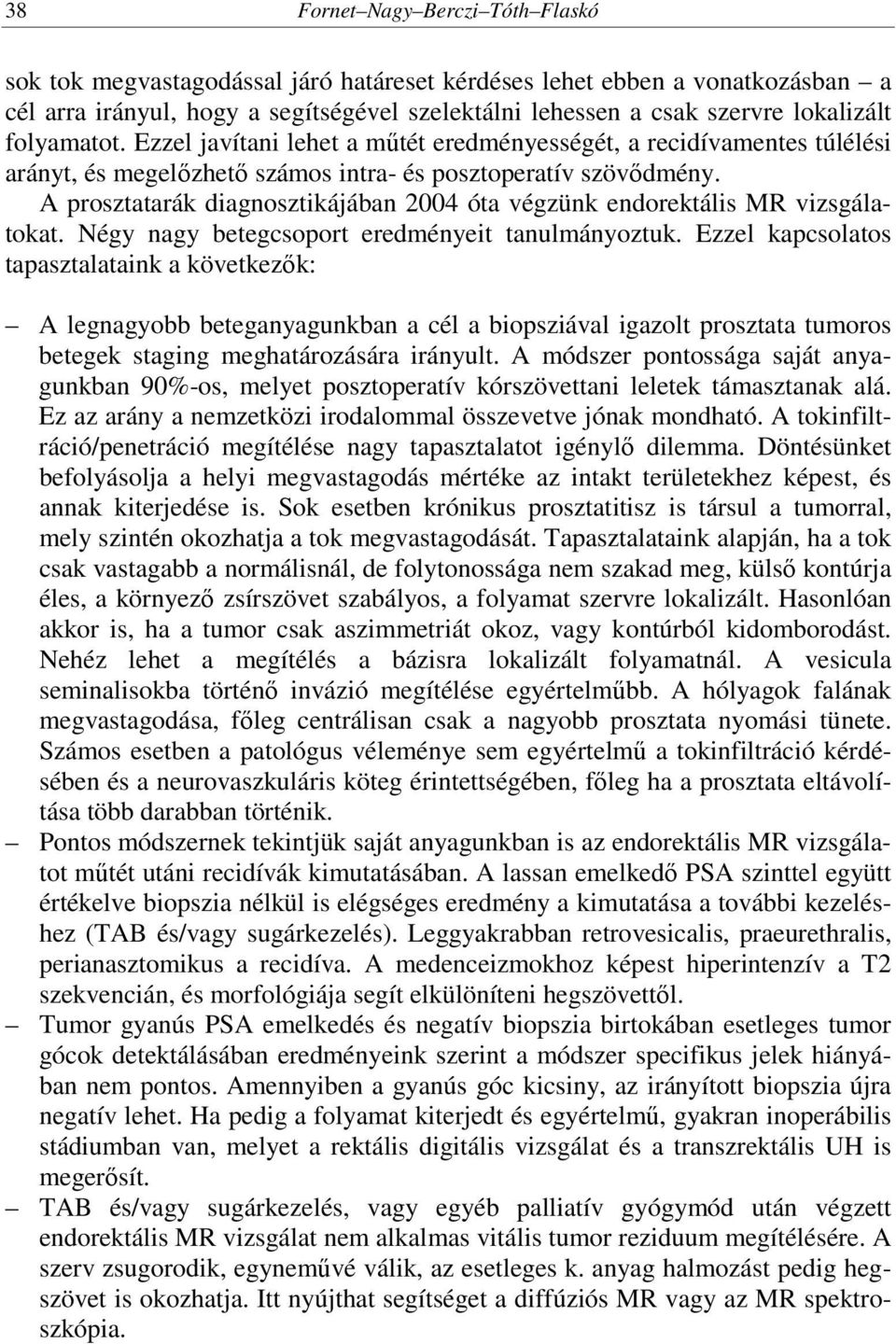 38 Fornet–Nagy–Berczi–Tóth–Flaskó

sok tok megvastagodással járó határeset kérdéses lehet ebben a vonatkozásban – a cél arra irányul, hogy a segítségével szelektálni lehessen a csak szervre lokalizált folyamatot. Ezzel javítani lehet a műtét eredményességét, a recidívamentes túlélési arányt, és megelőzhető számos intra- és posztoperatív szövődmény.

A prosztatarák diagnosztikájában 2004 óta végzünk endorektális MR vizsgálatokat. Négy nagy betegcsoport eredményeit tanulmányoztuk. Ezzel kapcsolatos tapasztalataink a következők:

– A legnagyobb beteganyagunkban a cél a biopsziával igazolt prosztata tumoros betegek staging meghatározására irányult. A módszer pontossága saját anyagunkban 90%-os, melyet posztoperatív kórszövettani leletek támasztanak alá. Ez az arány a nemzetközi irodalommal összevetve jónak mondható. A tokinfiltráció/penetráció megítélése nagy tapasztalatot igénylő dilemma. Döntésünket befolyásolja a helyi megvastagodás mértéke az intakt területekhez képest, és annak kiterjedése is. Sok esetben krónikus prosztatitisz is társul a tumorral, mely szintén okozhatja a tok megvastagodását. Tapasztalataink alapján, ha a tok csak vastagabb a normálisnál, de folytonossága nem szakad meg, külső kontúrja éles, a környező zsírszövet szabályos, a folyamat szervre lokalizált. Hasonlóan akkor is, ha a tumor csak aszimmetriát okoz, vagy kontúrból kidomborodást. Nehéz lehet a megítélés a bázisra lokalizált folyamatnál. A vesicula seminalisokba történő invázió megítélése egyértelműbb. A hólyagok falának megvastagodása, főleg centrálisan csak a nagyobb prosztata nyomási tünete. Számos esetben a patológus véleménye sem egyértelmű a tokinfiltráció kérdésében és a neurovaszkuláris köteg érintettségében, főleg ha a prosztata eltávolítása több darabban történik.

– Pontos módszernek tekintjük saját anyagunkban is az endorektális MR vizsgálatot műtét utáni recidívák kimutatásában. A lassan emelkedő PSA szinttel együtt értékelve biopszia nélkül is elégséges eredmény a kimutatása a további kezeléshez (TAB és/vagy sugárkezelés). Leggyakrabban retrovesicalis, praeurethralis, perianasztomikus a recidíva. A medenceizmokhoz képest hiperintenzív a T2 szekvencián, és morfológiája segít elkülöníteni hegszövettől.

– Tumor gyanús PSA emelkedés és negatív biopszia birtokában esetleges tumor gócok detektálásában eredményeink szerint a módszer specifikus jelek hiányában nem pontos. Amennyiben a gyanús góc kicsiny, az irányított biopszia újra negatív lehet. Ha pedig a folyamat kiterjedt és egyértelmű, gyakran inoperábilis stádiumban van, melyet a rektális digitális vizsgálat és a transzrektális UH is megerősít.

– TAB és/vagy sugárkezelés, vagy egyéb palliatív gyógymód után végzett endorektális MR vizsgálat nem alkalmas vitális tumor reziduum megítélésére. A szerv zsugorodik, egyneművé válik, az esetleges k. anyag halmozást pedig hegszövet is okozhatja. Itt nyújthat segítséget a diffúziós MR vagy az MR spektroszkópia.